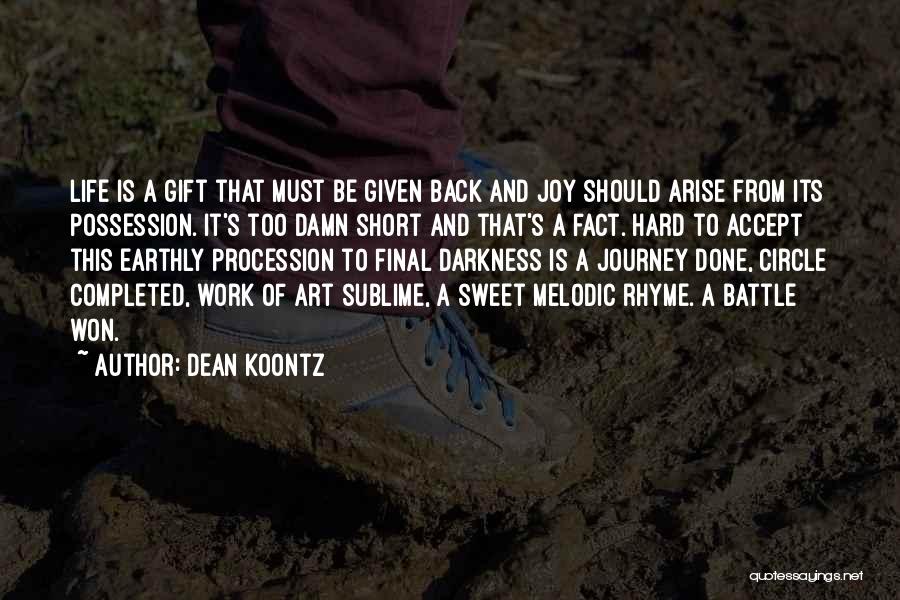 LIFE IS A GIFT THAT MUST BE GIVEN BACK AND JOY SHOULD ARISE FROM ITS POSSESSION. IT'S TOO DAMN SHORT AND THAT'S A FACT. HARD TO ACCEPT THIS EARTHLY PROCESSION TO FINAL DARKNESS IS A JOURNEY DONE, CIRCLE COMPLETED, WORK OF ART SUBLIME, A SWEET MELODIC RHYME. A BATTLE WON.

~ AUTHOR: DEAN KOONTZ

quotessayings.net